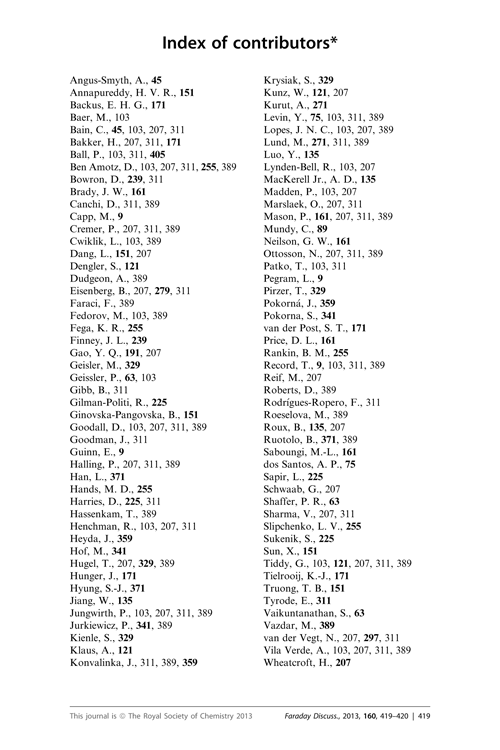 Index of contributors*

Angus-Smyth, A., 45
Annapureddy, H. V. R., 151
Backus, E. H. G., 171
Baer, M., 103
Bain, C., 45, 103, 207, 311
Bakker, H., 207, 311, 171
Ball, P., 103, 311, 405
Ben Amotz, D., 103, 207, 311, 255, 389
Bowron, D., 239, 311
Brady, J. W., 161
Canchi, D., 311, 389
Capp, M., 9
Cremer, P., 207, 311, 389
Cwiklik, L., 103, 389
Dang, L., 151, 207
Dengler, S., 121
Dudgeon, A., 389
Eisenberg, B., 207, 279, 311
Faraci, F., 389
Fedorov, M., 103, 389
Fega, K. R., 255
Finney, J. L., 239
Gao, Y. Q., 191, 207
Geisler, M., 329
Geissler, P., 63, 103
Gibb, B., 311
Gilman-Politi, R., 225
Ginovska-Pangovska, B., 151
Goodall, D., 103, 207, 311, 389
Goodman, J., 311
Guinn, E., 9
Halling, P., 207, 311, 389
Han, L., 371
Hands, M. D., 255
Harries, D., 225, 311
Hassenkam, T., 389
Henchman, R., 103, 207, 311
Heyda, J., 359
Hof, M., 341
Hugel, T., 207, 329, 389
Hunger, J., 171
Hyung, S.-J., 371
Jiang, W., 135
Jungwirth, P., 103, 207, 311, 389
Jurkiewicz, P., 341, 389
Kienle, S., 329
Klaus, A., 121
Konvalinka, J., 311, 389, 359

Krysiak, S., 329
Kunz, W., 121, 207
Kurut, A., 271
Levin, Y., 75, 103, 311, 389
Lopes, J. N. C., 103, 207, 389
Lund, M., 271, 311, 389
Luo, Y., 135
Lynden-Bell, R., 103, 207
MacKerell Jr., A. D., 135
Madden, P., 103, 207
Marslaek, O., 207, 311
Mason, P., 161, 207, 311, 389
Mundy, C., 89
Neilson, G. W., 161
Ottosson, N., 207, 311, 389
Patko, T., 103, 311
Pegram, L., 9
Pirzer, T., 329
Pokorná, J., 359
Pokorna, S., 341
van der Post, S. T., 171
Price, D. L., 161
Rankin, B. M., 255
Record, T., 9, 103, 311, 389
Reif, M., 207
Roberts, D., 389
Rodrígues-Ropero, F., 311
Roeselova, M., 389
Roux, B., 135, 207
Ruotolo, B., 371, 389
Saboungi, M.-L., 161
dos Santos, A. P., 75
Sapir, L., 225
Schwaab, G., 207
Shaffer, P. R., 63
Sharma, V., 207, 311
Slipchenko, L. V., 255
Sukenik, S., 225
Sun, X., 151
Tiddy, G., 103, 121, 207, 311, 389
Tielrooij, K.-J., 171
Truong, T. B., 151
Tyrode, E., 311
Vaikuntanathan, S., 63
Vazdar, M., 389
van der Vegt, N., 207, 297, 311
Vila Verde, A., 103, 207, 311, 389
Wheatcroft, H., 207

This journal is © The Royal Society of Chemistry 2013 Faraday Discuss., 2013, 160, 419–420 | 419